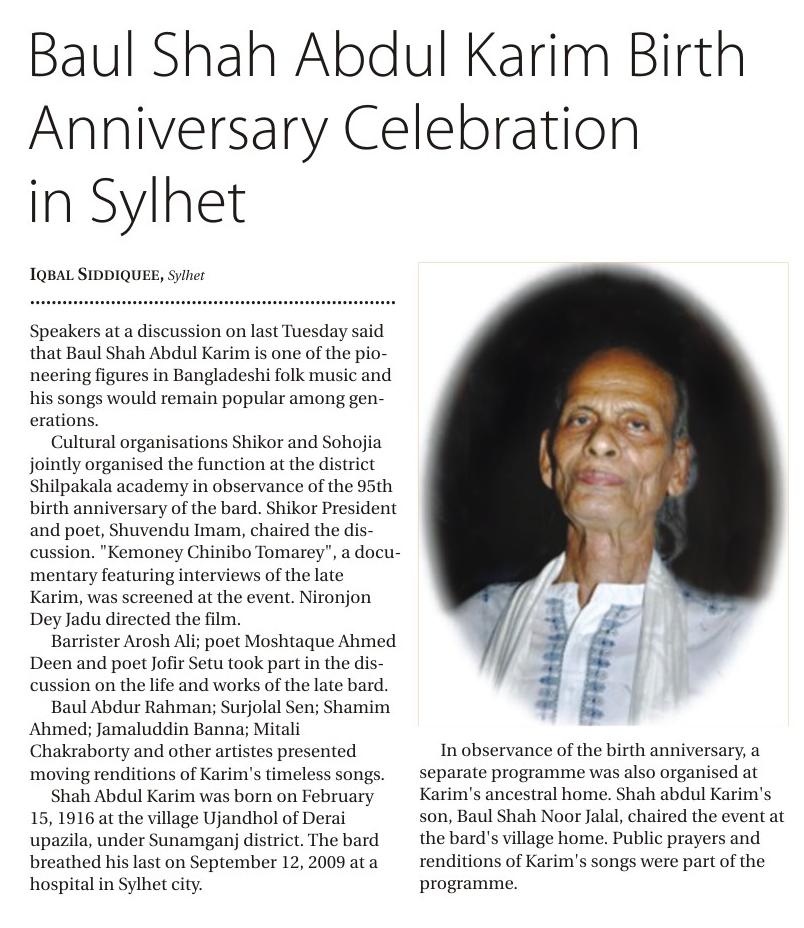 Baul Shah Abdul Karim Birth Anniversary Celebration in Sylhet

IQBAL SIDDIQUEE, Sylhet

Speakers at a discussion on last Tuesday said that Baul Shah Abdul Karim is one of the pioneering figures in Bangladeshi folk music and his songs would remain popular among generations.

Cultural organisations Shikor and Sohojia jointly organised the function at the district Shilpakala academy in observance of the 95th birth anniversary of the bard. Shikor President and poet, Shuvendu Imam, chaired the discussion. "Kemoney Chinibo Tomarey", a documentary featuring interviews of the late Karim, was screened at the event. Nironjon Dey Jadu directed the film.

Barrister Arosh Ali; poet Moshtaque Ahmed Deen and poet Jofir Setu took part in the discussion on the life and works of the late bard.

Baul Abdur Rahman; Surjolal Sen; Shamim Ahmed; Jamaluddin Banna; Mitali Chakraborty and other artistes presented moving renditions of Karim's timeless songs.

Shah Abdul Karim was born on February 15, 1916 at the village Ujandhol of Derai upazila, under Sunamganj district. The bard breathed his last on September 12, 2009 at a hospital in Sylhet city.

In observance of the birth anniversary, a separate programme was also organised at Karim's ancestral home. Shah abdul Karim's son, Baul Shah Noor Jalal, chaired the event at the bard's village home. Public prayers and renditions of Karim's songs were part of the programme.